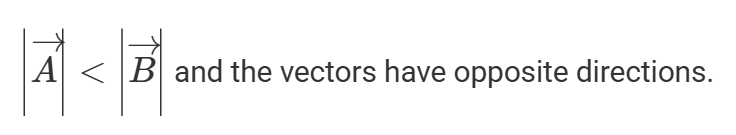 $\left|\overrightarrow{A}\right| < \left|\overrightarrow{B}\right|$ and the vectors have opposite directions.